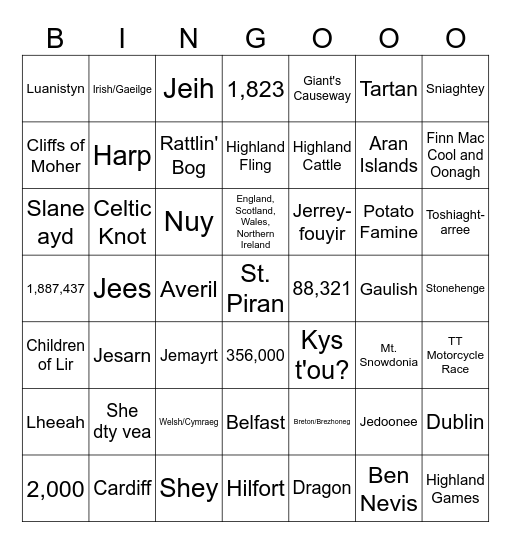 | B | I | N | G | O | O | O |
|---|---|---|---|---|---|---|
| Luanistyn | Irish/Gaeilge | Jeih | 1,823 | Giant's Causeway | Tartan | Sniaghtey |
| Cliffs of Moher | Harp | Rattlin' Bog | Highland Fling | Highland Cattle | Aran Islands | Finn Mac Cool and Oonagh |
| Slane ayd | Celtic Knot | Nuy | England, Scotland, Wales, Northern Ireland | Jerrey-fouyir | Potato Famine | Toshiaght-arree |
| 1,887,437 | Jees | Averil | St. Piran | 88,321 | Gaulish | Stonehenge |
| Children of Lir | Jesarn | Jemayrt | 356,000 | Kys t'ou? | Mt. Snowdonia | TT Motorcycle Race |
| Lheeah | She dty vea | Welsh/Cymraeg | Belfast | Breton/Brezhoneg | Jedoonee | Dublin |
| 2,000 | Cardiff | Shey | Hilfort | Dragon | Ben Nevis | Highland Games |